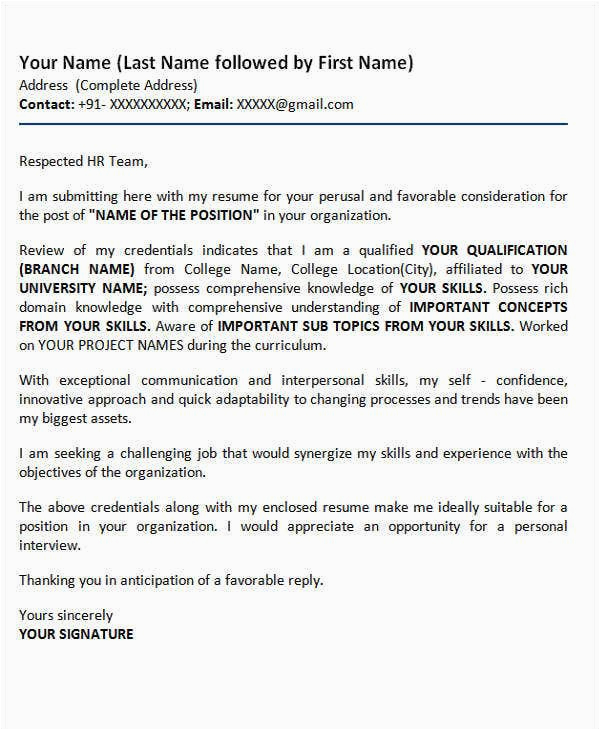 Your Name (Last Name followed by First Name)
Address (Complete Address)
Contact: +91- XXXXXXXXXX; Email: XXXXX@gmail.com

Respected HR Team,

I am submitting here with my resume for your perusal and favorable consideration for the post of "NAME OF THE POSITION" in your organization.

Review of my credentials indicates that I am a qualified YOUR QUALIFICATION (BRANCH NAME) from College Name, College Location(City), affiliated to YOUR UNIVERSITY NAME; possess comprehensive knowledge of YOUR SKILLS. Possess rich domain knowledge with comprehensive understanding of IMPORTANT CONCEPTS FROM YOUR SKILLS. Aware of IMPORTANT SUB TOPICS FROM YOUR SKILLS. Worked on YOUR PROJECT NAMES during the curriculum.

With exceptional communication and interpersonal skills, my self - confidence, innovative approach and quick adaptability to changing processes and trends have been my biggest assets.

I am seeking a challenging job that would synergize my skills and experience with the objectives of the organization.

The above credentials along with my enclosed resume make me ideally suitable for a position in your organization. I would appreciate an opportunity for a personal interview.

Thanking you in anticipation of a favorable reply.

Yours sincerely
YOUR SIGNATURE